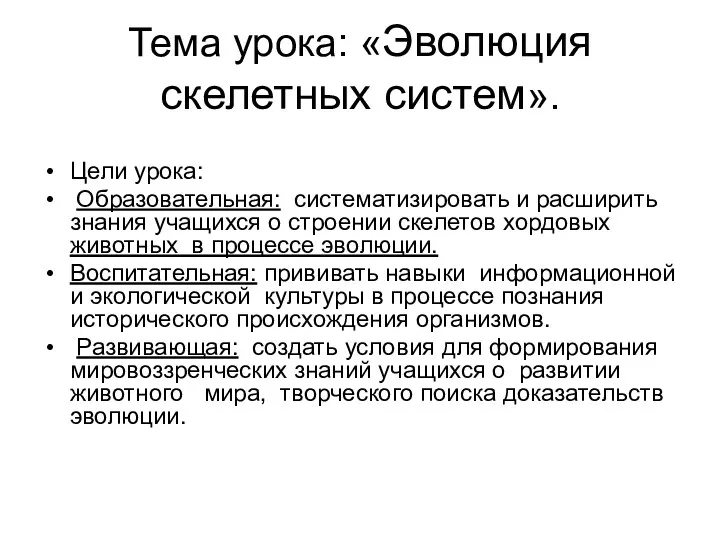 Тема урока: «Эволюция скелетных систем».

• Цели урока:
• Образовательная: систематизировать и расширить знания учащихся о строении скелетов хордовых животных в процессе эволюции.
• Воспитательная: прививать навыки информационной и экологической культуры в процессе познания исторического происхождения организмов.
• Развивающая: создать условия для формирования мировоззренческих знаний учащихся о развитии животного мира, творческого поиска доказательств эволюции.